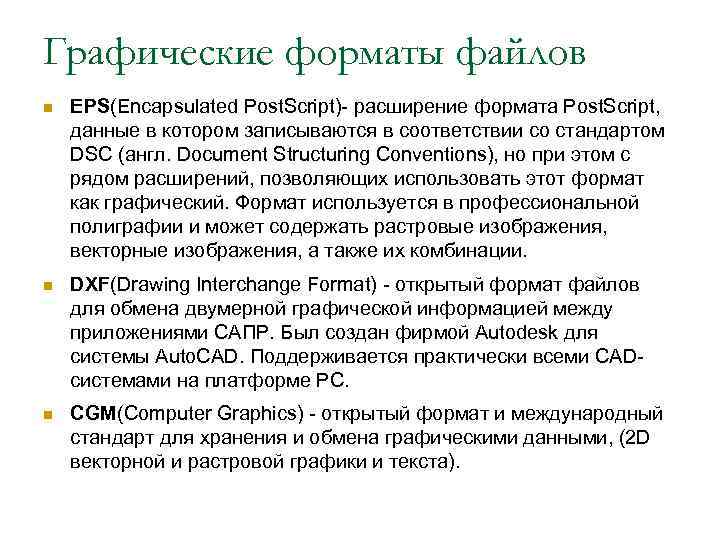 Графические форматы файлов

EPS(Encapsulated PostScript)- расширение формата PostScript, данные в котором записываются в соответствии со стандартом DSC (англ. Document Structuring Conventions), но при этом с рядом расширений, позволяющих использовать этот формат как графический. Формат используется в профессиональной полиграфии и может содержать растровые изображения, векторные изображения, а также их комбинации.

DXF(Drawing Interchange Format) - открытый формат файлов для обмена двумерной графической информацией между приложениями САПР. Был создан фирмой Autodesk для системы AutoCAD. Поддерживается практически всеми CAD-системами на платформе PC.

CGM(Computer Graphics) - открытый формат и международный стандарт для хранения и обмена графическими данными, (2D векторной и растровой графики и текста).